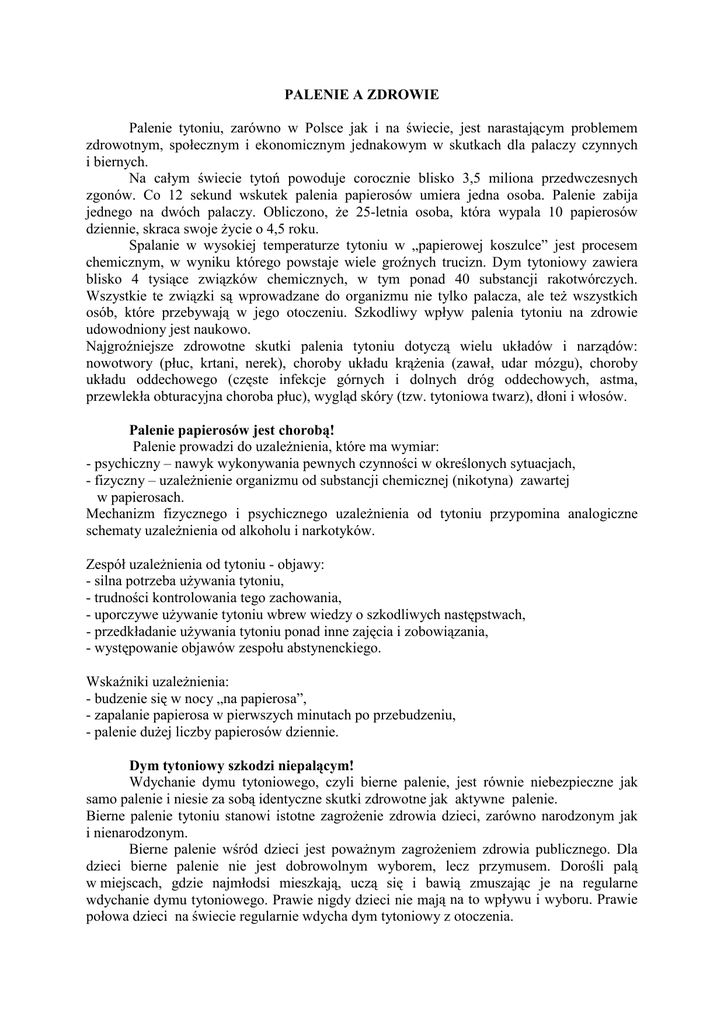 PALENIE A ZDROWIE

Palenie tytoniu, zarówno w Polsce jak i na świecie, jest narastającym problemem zdrowotnym, społecznym i ekonomicznym jednakowym w skutkach dla palaczy czynnych i biernych.

Na całym świecie tytoń powoduje corocznie blisko 3,5 miliona przedwczesnych zgonów. Co 12 sekund wskutek palenia papierosów umiera jedna osoba. Palenie zabija jednego na dwóch palaczy. Obliczono, że 25-letnia osoba, która wypala 10 papierosów dziennie, skraca swoje życie o 4,5 roku.

Spalanie w wysokiej temperaturze tytoniu w „papierowej koszulce" jest procesem chemicznym, w wyniku którego powstaje wiele groźnych trucizn. Dym tytoniowy zawiera blisko 4 tysiące związków chemicznych, w tym ponad 40 substancji rakotwórczych. Wszystkie te związki są wprowadzane do organizmu nie tylko palacza, ale też wszystkich osób, które przebywają w jego otoczeniu. Szkodliwy wpływ palenia tytoniu na zdrowie udowodniony jest naukowo.
Najgroźniejsze zdrowotne skutki palenia tytoniu dotyczą wielu układów i narządów: nowotwory (płuc, krtani, nerek), choroby układu krążenia (zawał, udar mózgu), choroby układu oddechowego (częste infekcje górnych i dolnych dróg oddechowych, astma, przewlekła obturacyjna choroba płuc), wygląd skóry (tzw. tytoniowa twarz), dłoni i włosów.

Palenie papierosów jest chorobą!
Palenie prowadzi do uzależnienia, które ma wymiar:
- psychiczny – nawyk wykonywania pewnych czynności w określonych sytuacjach,
- fizyczny – uzależnienie organizmu od substancji chemicznej (nikotyna) zawartej w papierosach.
Mechanizm fizycznego i psychicznego uzależnienia od tytoniu przypomina analogiczne schematy uzależnienia od alkoholu i narkotyków.

Zespół uzależnienia od tytoniu - objawy:
- silna potrzeba używania tytoniu,
- trudności kontrolowania tego zachowania,
- uporczywe używanie tytoniu wbrew wiedzy o szkodliwych następstwach,
- przedkładanie używania tytoniu ponad inne zajęcia i zobowiązania,
- występowanie objawów zespołu abstynenckiego.

Wskaźniki uzależnienia:
- budzenie się w nocy „na papierosa",
- zapalanie papierosa w pierwszych minutach po przebudzeniu,
- palenie dużej liczby papierosów dziennie.

Dym tytoniowy szkodzi niepalącym!
Wdychanie dymu tytoniowego, czyli bierne palenie, jest równie niebezpieczne jak samo palenie i niesie za sobą identyczne skutki zdrowotne jak aktywne palenie.
Bierne palenie tytoniu stanowi istotne zagrożenie zdrowia dzieci, zarówno narodzonym jak i nienarodzonym.

Bierne palenie wśród dzieci jest poważnym zagrożeniem zdrowia publicznego. Dla dzieci bierne palenie nie jest dobrowolnym wyborem, lecz przymusem. Dorośli palą w miejscach, gdzie najmłodsi mieszkają, uczą się i bawią zmuszając je na regularne wdychanie dymu tytoniowego. Prawie nigdy dzieci nie mają na to wpływu i wyboru. Prawie połowa dzieci na świecie regularnie wdycha dym tytoniowy z otoczenia.